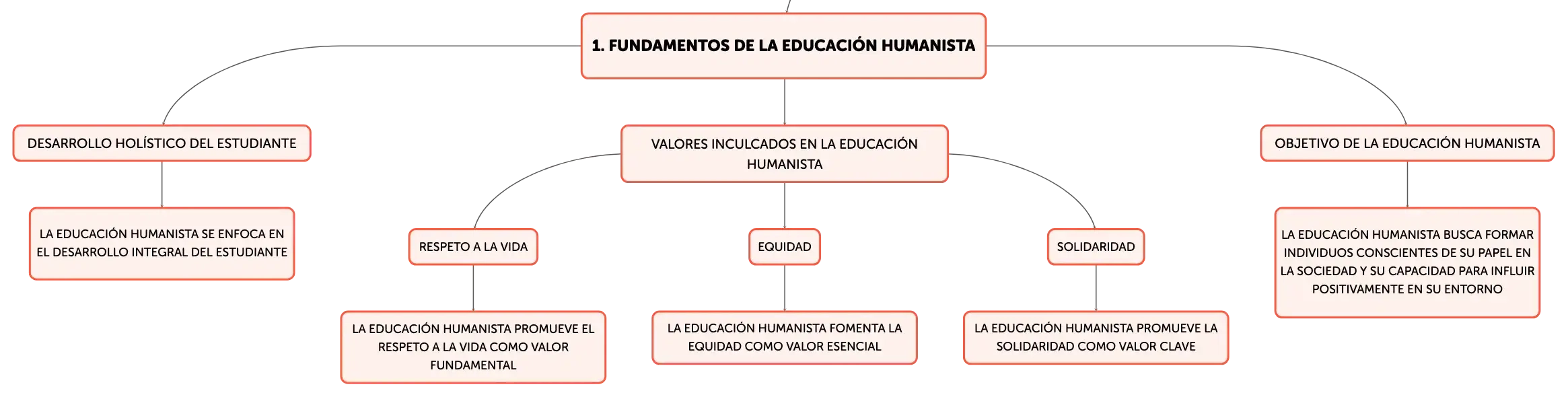 1. FUNDAMENTOS DE LA EDUCACIÓN HUMANISTA

DESARROLLO HOLÍSTICO DEL ESTUDIANTE

LA EDUCACIÓN HUMANISTA SE ENFOCA EN EL DESARROLLO INTEGRAL DEL ESTUDIANTE

VALORES INCULCADOS EN LA EDUCACIÓN HUMANISTA

RESPETO A LA VIDA

LA EDUCACIÓN HUMANISTA PROMUEVE EL RESPETO A LA VIDA COMO VALOR FUNDAMENTAL

EQUIDAD

LA EDUCACIÓN HUMANISTA FOMENTA LA EQUIDAD COMO VALOR ESENCIAL

SOLIDARIDAD

LA EDUCACIÓN HUMANISTA PROMUEVE LA SOLIDARIDAD COMO VALOR CLAVE

OBJETIVO DE LA EDUCACIÓN HUMANISTA

LA EDUCACIÓN HUMANISTA BUSCA FORMAR INDIVIDUOS CONSCIENTES DE SU PAPEL EN LA SOCIEDAD Y SU CAPACIDAD PARA INFLUIR POSITIVAMENTE EN SU ENTORNO